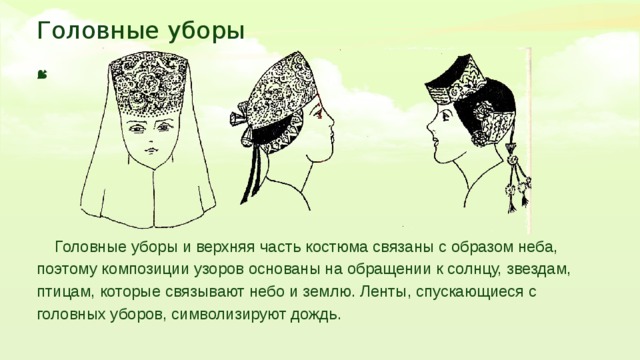 Головные уборы

Головные уборы и верхняя часть костюма связаны с образом неба, поэтому композиции узоров основаны на обращении к солнцу, звездам, птицам, которые связывают небо и землю. Ленты, спускающиеся с головных уборов, символизируют дождь.